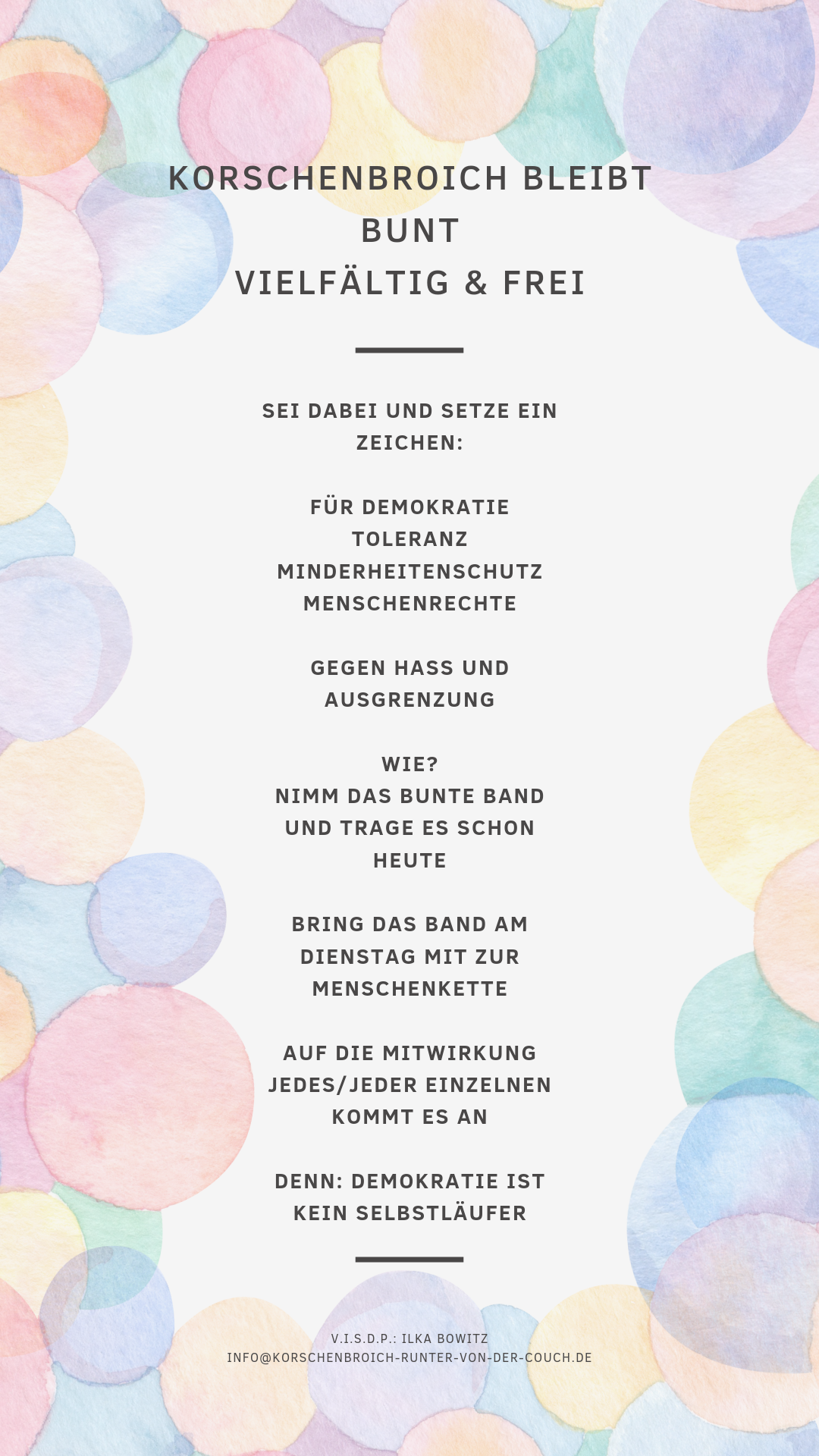 KORSCHENBROICH BLEIBT BUNT
VIELFÄLTIG & FREI

SEI DABEI UND SETZE EIN ZEICHEN:

FÜR DEMOKRATIE
TOLERANZ
MINDERHEITENSCHUTZ
MENSCHENRECHTE

GEGEN HASS UND AUSGRENZUNG

WIE?
NIMM DAS BUNTE BAND UND TRAGE ES SCHON HEUTE

BRING DAS BAND AM DIENSTAG MIT ZUR MENSCHENKETTE

AUF DIE MITWIRKUNG JEDES/JEDER EINZELNEN KOMMT ES AN

DENN: DEMOKRATIE IST KEIN SELBSTLÄUFER

V.I.S.D.P.: ILKA BOWITZ
INFO@KORSCHENBROICH-RUNTER-VON-DER-COUCH.DE